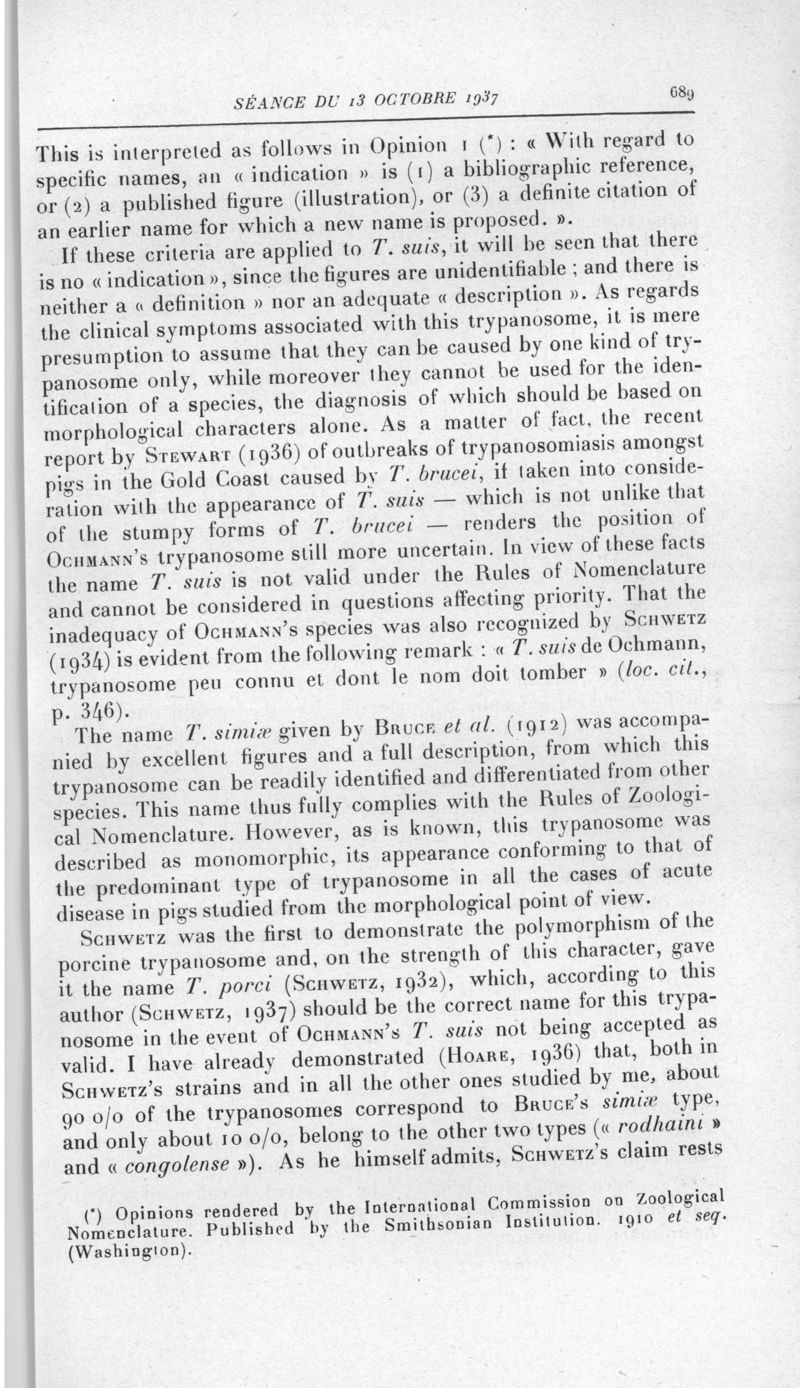 SÉANCE DU 13 OCTOBRE 1937

689

This is interpreted as follows in Opinion 1 (*) : « With regard to specific names, an « indication » is (1) a bibliographic reference, or (2) a published figure (illustration), or (3) a definite citation of an earlier name for which a new name is proposed. ».

If these criteria are applied to T. suis, it will be seen that there is no « indication », since the figures are unidentifiable ; and there is neither a « definition » nor an adequate « description ». As regards the clinical symptoms associated with this trypanosome, it is mere presumption to assume that they can be caused by one kind of trypanosome only, while moreover they cannot be used for the identification of a species, the diagnosis of which should be based on morphological characters alone. As a matter of fact, the recent report by Stewart (1936) of outbreaks of trypanosomiasis amongst pigs in the Gold Coast caused by T. brucei, if taken into consideration with the appearance of T. suis — which is not unlike that of the stumpy forms of T. brucei — renders the position of Ochmann's trypanosome still more uncertain. In view of these facts the name T. suis is not valid under the Rules of Nomenclature and cannot be considered in questions affecting priority. That the inadequacy of Ochmann's species was also recognized by Schwetz (1934) is evident from the following remark : « T. suis de Ochmann, trypanosome peu connu et dont le nom doit tomber » (loc. cit., p. 346).

The name T. simiæ given by Bruce et al. (1912) was accompanied by excellent figures and a full description, from which this trypanosome can be readily identified and differentiated from other species. This name thus fully complies with the Rules of Zoological Nomenclature. However, as is known, this trypanosome was described as monomorphic, its appearance conforming to that of the predominant type of trypanosome in all the cases of acute disease in pigs studied from the morphological point of view.

Schwetz was the first to demonstrate the polymorphism of the porcine trypanosome and, on the strength of this character, gave it the name T. porci (Schwetz, 1932), which, according to this author (Schwetz, 1937) should be the correct name for this trypanosome in the event of Ochmann's T. suis not being accepted as valid. I have already demonstrated (Hoare, 1936) that, both in Schwetz's strains and in all the other ones studied by me, about 90 o/o of the trypanosomes correspond to Bruce's simiæ type, and only about 10 o/o, belong to the other two types (« rodhaini » and « congolense »). As he himself admits, Schwetz's claim rests

(*) Opinions rendered by the International Commission on Zoological Nomenclature. Published by the Smithsonian Institution. 1910 et seq. (Washington).